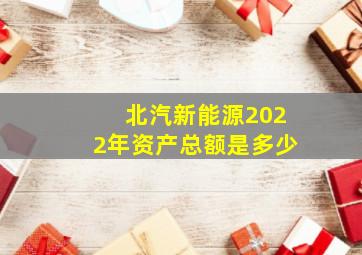 北汽新能源2022年资产总额是多少